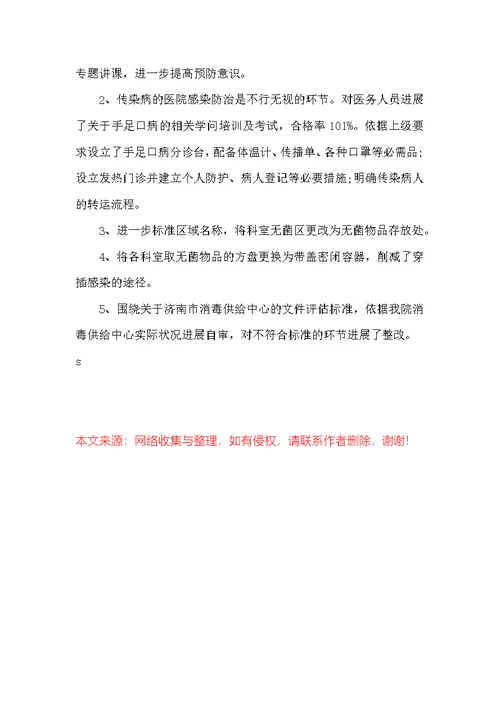 专题讲课，进一步提高预防意识。

2、传染病的医院感染防治是不行无视的环节。对医务人员进展了关于手足口病的相关学问培训及考试，合格率 101%。依据上级要求设立了手足口病分诊台，配备体温计、传播单、各种口罩等必需品；设立发热门诊并建立个人防护、病人登记等必要措施；明确传染病人的转运流程。

3、进一步标准区域名称，将科室无菌区更改为无菌物品存放处。

4、将各科室取无菌物品的方盘更换为带盖密闭容器，削减了穿插感染的途径。

5、围绕关于济南市消毒供给中心的文件评估标准，依据我院消毒供给中心实际状况进展自审，对不符合标准的环节进展了整改。

s

本文来源：网络收集与整理，如有侵权，请联系作者删除，谢谢！